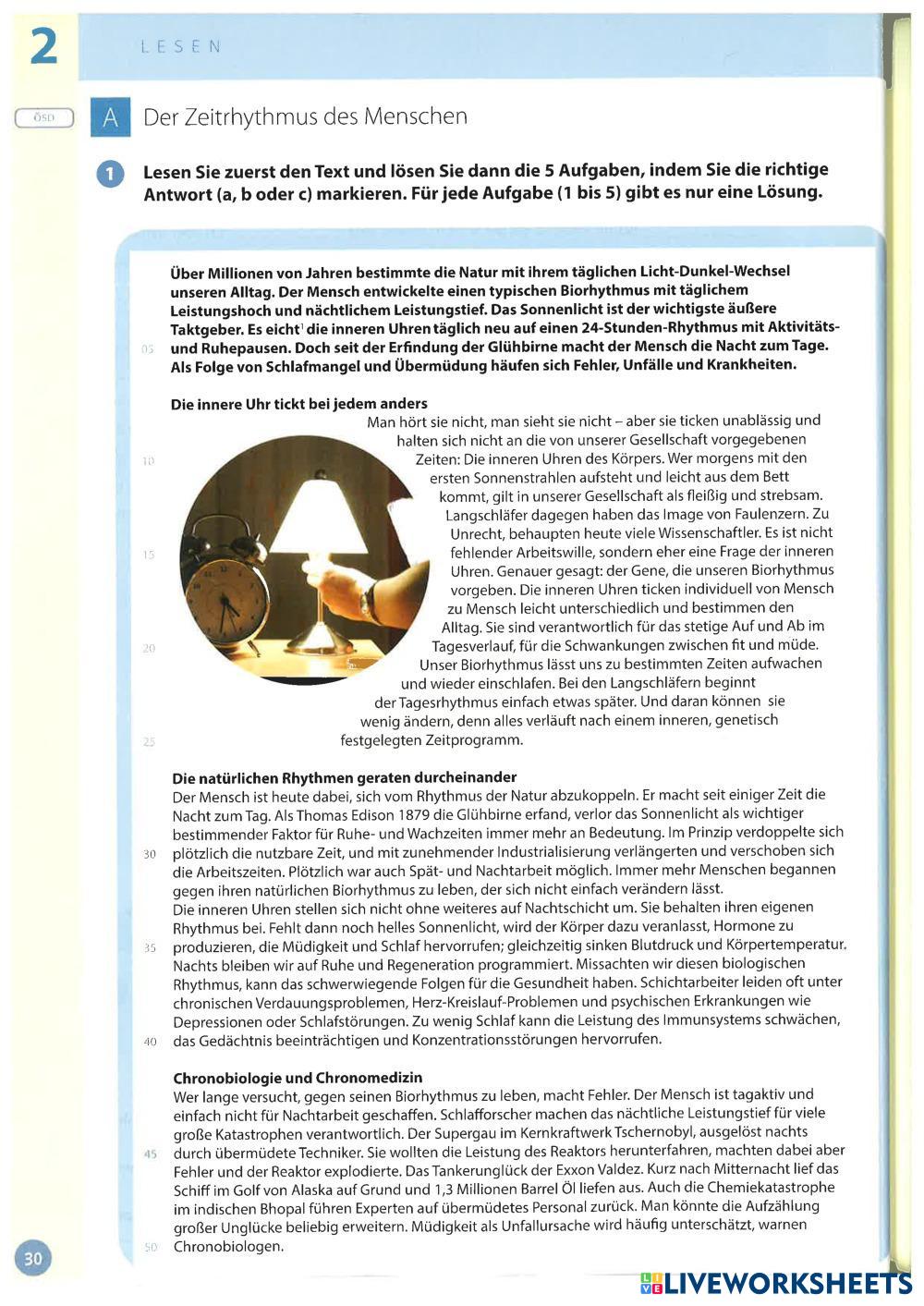 2 LESEN

ÖSD

A Der Zeitrhythmus des Menschen

1 Lesen Sie zuerst den Text und lösen Sie dann die 5 Aufgaben, indem Sie die richtige Antwort (a, b oder c) markieren. Für jede Aufgabe (1 bis 5) gibt es nur eine Lösung.

Über Millionen von Jahren bestimmte die Natur mit ihrem täglichen Licht-Dunkel-Wechsel unseren Alltag. Der Mensch entwickelte einen typischen Biorhythmus mit täglichem Leistungshoch und nächtlichem Leistungstief. Das Sonnenlicht ist der wichtigste äußere Taktgeber. Es eicht$^1$ die inneren Uhren täglich neu auf einen 24-Stunden-Rhythmus mit Aktivitäts- und Ruhepausen. Doch seit der Erfindung der Glühbirne macht der Mensch die Nacht zum Tage. Als Folge von Schlafmangel und Übermüdung häufen sich Fehler, Unfälle und Krankheiten.

05

Die innere Uhr tickt bei jedem anders
Man hört sie nicht, man sieht sie nicht – aber sie ticken unablässig und halten sich nicht an die von unserer Gesellschaft vorgegebenen Zeiten: Die inneren Uhren des Körpers. Wer morgens mit den ersten Sonnenstrahlen aufsteht und leicht aus dem Bett kommt, gilt in unserer Gesellschaft als fleißig und strebsam. Langschläfer dagegen haben das Image von Faulenzern. Zu Unrecht, behaupten heute viele Wissenschaftler. Es ist nicht fehlender Arbeitswille, sondern eher eine Frage der inneren Uhren. Genauer gesagt: der Gene, die unseren Biorhythmus vorgeben. Die inneren Uhren ticken individuell von Mensch zu Mensch leicht unterschiedlich und bestimmen den Alltag. Sie sind verantwortlich für das stetige Auf und Ab im Tagesverlauf, für die Schwankungen zwischen fit und müde. Unser Biorhythmus lässt uns zu bestimmten Zeiten aufwachen und wieder einschlafen. Bei den Langschläfern beginnt der Tagesrhythmus einfach etwas später. Und daran können sie wenig ändern, denn alles verläuft nach einem inneren, genetisch festgelegten Zeitprogramm.

10
15
20
25

Die natürlichen Rhythmen geraten durcheinander
Der Mensch ist heute dabei, sich vom Rhythmus der Natur abzukoppeln. Er macht seit einiger Zeit die Nacht zum Tag. Als Thomas Edison 1879 die Glühbirne erfand, verlor das Sonnenlicht als wichtiger bestimmender Faktor für Ruhe- und Wachzeiten immer mehr an Bedeutung. Im Prinzip verdoppelte sich plötzlich die nutzbare Zeit, und mit zunehmender Industrialisierung verlängerten und verschoben sich die Arbeitszeiten. Plötzlich war auch Spät- und Nachtarbeit möglich. Immer mehr Menschen begannen gegen ihren natürlichen Biorhythmus zu leben, der sich nicht einfach verändern lässt.
Die inneren Uhren stellen sich nicht ohne weiteres auf Nachtschicht um. Sie behalten ihren eigenen Rhythmus bei. Fehlt dann noch helles Sonnenlicht, wird der Körper dazu veranlasst, Hormone zu produzieren, die Müdigkeit und Schlaf hervorrufen; gleichzeitig sinken Blutdruck und Körpertemperatur. Nachts bleiben wir auf Ruhe und Regeneration programmiert. Missachten wir diesen biologischen Rhythmus, kann das schwerwiegende Folgen für die Gesundheit haben. Schichtarbeiter leiden oft unter chronischen Verdauungsproblemen, Herz-Kreislauf-Problemen und psychischen Erkrankungen wie Depressionen oder Schlafstörungen. Zu wenig Schlaf kann die Leistung des Immunsystems schwächen, das Gedächtnis beeinträchtigen und Konzentrationsstörungen hervorrufen.

30
35
40

Chronobiologie und Chronomedizin
Wer lange versucht, gegen seinen Biorhythmus zu leben, macht Fehler. Der Mensch ist tagaktiv und einfach nicht für Nachtarbeit geschaffen. Schlafforscher machen das nächtliche Leistungstief für viele große Katastrophen verantwortlich. Der Supergau im Kernkraftwerk Tschernobyl, ausgelöst nachts durch übermüdete Techniker. Sie wollten die Leistung des Reaktors herunterfahren, machten dabei aber Fehler und der Reaktor explodierte. Das Tankerunglück der Exxon Valdez. Kurz nach Mitternacht lief das Schiff im Golf von Alaska auf Grund und 1,3 Millionen Barrel Öl liefen aus. Auch die Chemiekatastrophe im indischen Bhopal führen Experten auf übermüdetes Personal zurück. Man könnte die Aufzählung großer Unglücke beliebig erweitern. Müdigkeit als Unfallursache wird häufig unterschätzt, warnen Chronobiologen.

45
50

30

LIVEWORKSHEETS